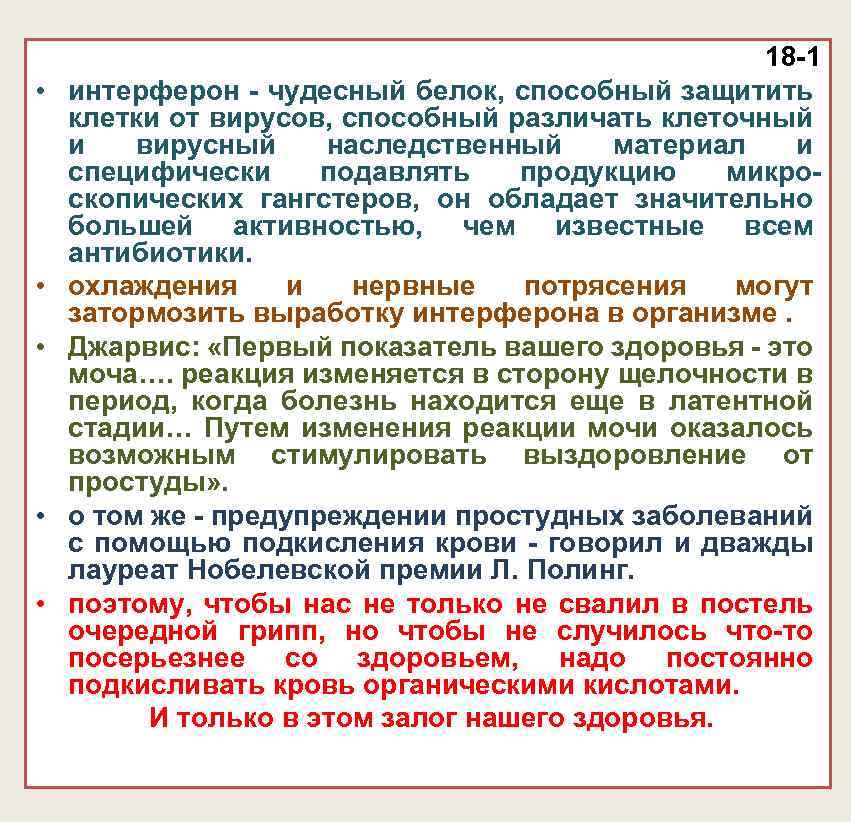 18-1

• интерферон - чудесный белок, способный защитить клетки от вирусов, способный различать клеточный и вирусный наследственный материал и специфически подавлять продукцию микроскопических гангстеров, он обладает значительно большей активностью, чем известные всем антибиотики.

• охлаждения и нервные потрясения могут затормозить выработку интерферона в организме .

• Джарвис: «Первый показатель вашего здоровья - это моча…. реакция изменяется в сторону щелочности в период, когда болезнь находится еще в латентной стадии… Путем изменения реакции мочи оказалось возможным стимулировать выздоровление от простуды».

• о том же - предупреждении простудных заболеваний с помощью подкисления крови - говорил и дважды лауреат Нобелевской премии Л. Полинг.

• поэтому, чтобы нас не только не свалил в постель очередной грипп, но чтобы не случилось что-то посерьезнее со здоровьем, надо постоянно подкисливать кровь органическими кислотами.

И только в этом залог нашего здоровья.